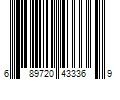 6 89720 43336 9